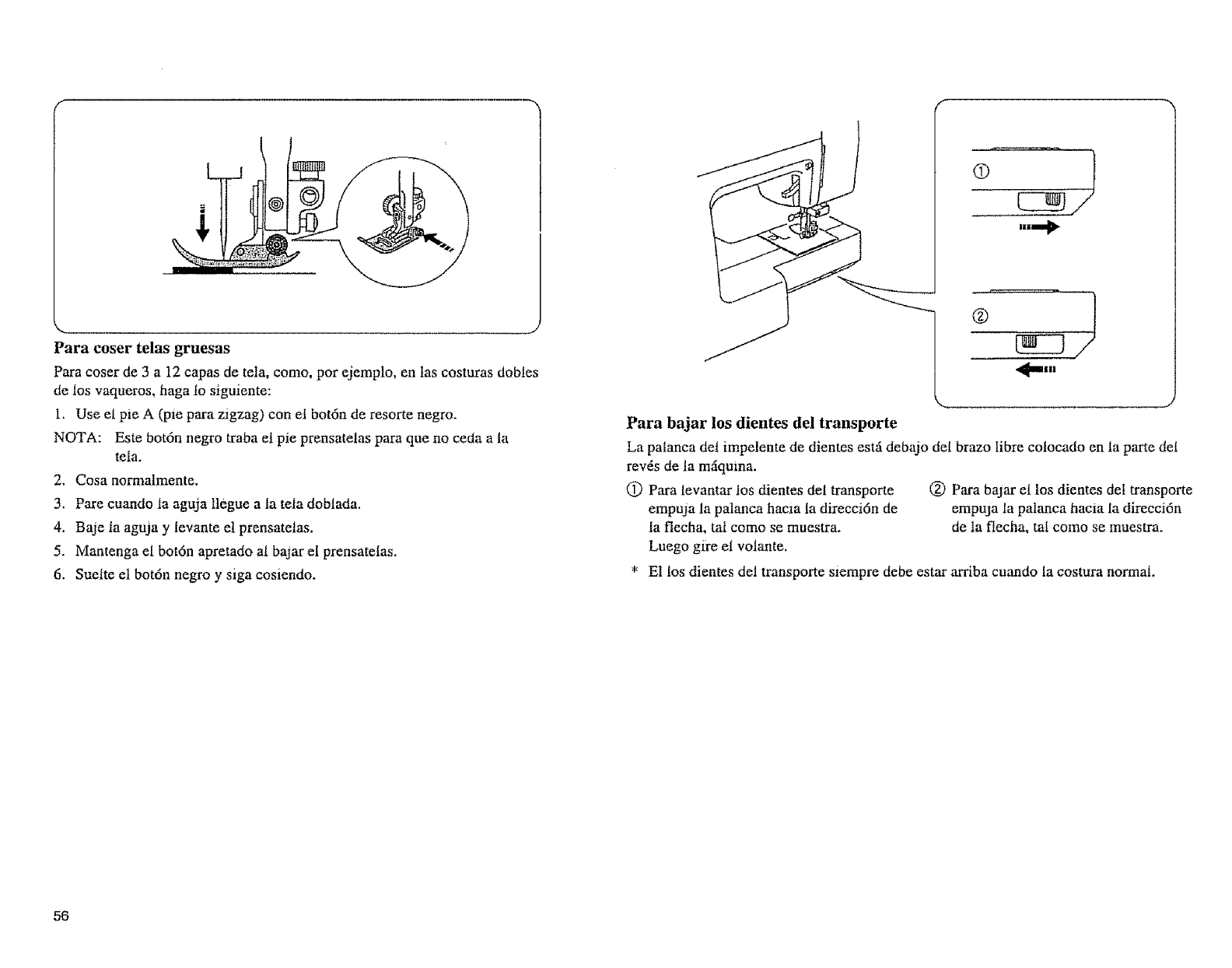 Para coser telas gruesas

Para coser de 3 a 12 capas de tela, como, por ejemplo, en las costuras dobles de los vaqueros, haga lo siguiente:

1. Use el pie A (pie para zigzag) con el botón de resorte negro.

NOTA: Este botón negro traba el pie prensatelas para que no ceda a la tela.

2. Cosa normalmente.

3. Pare cuando la aguja llegue a la tela doblada.

4. Baje la aguja y levante el prensatelas.

5. Mantenga el botón apretado al bajar el prensatelas.

6. Suelte el botón negro y siga cosiendo.

①

②

Para bajar los dientes del transporte

La palanca del impelente de dientes está debajo del brazo libre colocado en la parte del revés de la máquina.

① Para levantar los dientes del transporte empuja la palanca hacia la dirección de la flecha, tal como se muestra. Luego gire el volante.

② Para bajar el los dientes del transporte empuja la palanca hacia la dirección de la flecha, tal como se muestra.

* El los dientes del transporte siempre debe estar arriba cuando la costura normal.

56